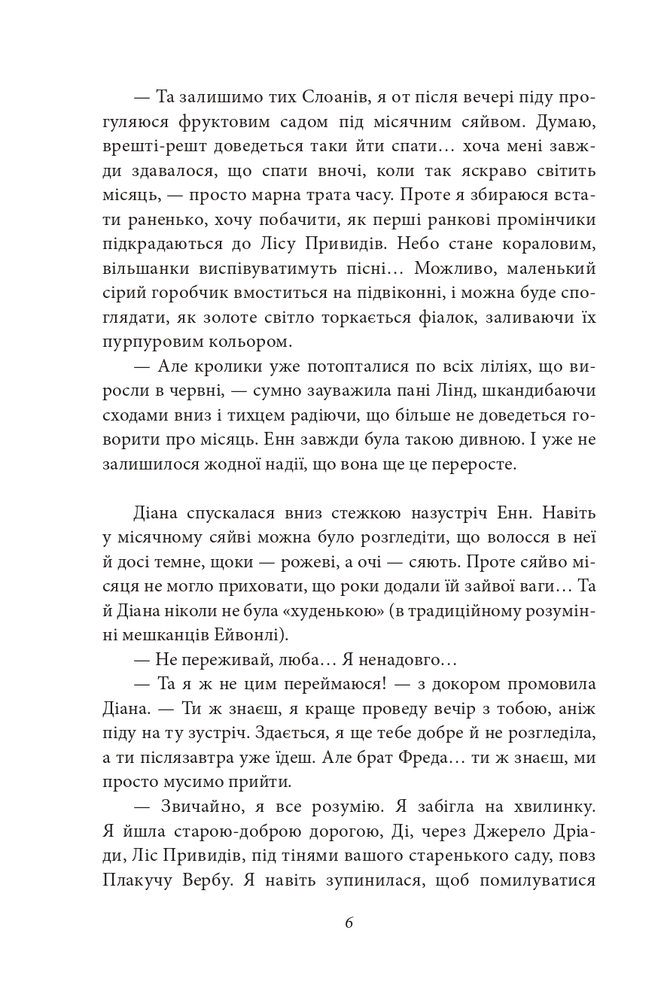 — Та залишимо тих Слоанів, я от після вечері піду прогуляюся фруктовим садом під місячним сяйвом. Думаю, врешті-решт доведеться таки йти спати… хоча мені завжди здавалося, що спати вночі, коли так яскраво світить місяць, — просто марна трата часу. Проте я збираюся встати раненько, хочу побачити, як перші ранкові промінчики підкрадаються до Лісу Привидів. Небо стане кораловим, вільшанки виспівуватимуть пісні… Можливо, маленький сірий горобчик вмоститься на підвіконні, і можна буде споглядати, як золоте світло торкається фіалок, заливаючи їх пурпуровим кольором.

— Але кролики уже потопталися по всіх ліліях, що виросли в червні, — сумно зауважила пані Лінд, шкандибаючи сходами вниз і тихцем радіючи, що більше не доведеться говорити про місяць. Енн завжди була такою дивною. І уже не залишилося жодної надії, що вона ще це переросте.

Діана спускалася вниз стежкою назустріч Енн. Навіть у місячному сяйві можна було розгледіти, що волосся в неї й досі темне, щоки — рожеві, а очі — сяють. Проте сяйво місяця не могло приховати, що роки додали їй зайвої ваги… Та й Діана ніколи не була «худенькою» (в традиційному розумінні мешканців Ейвонлі).

— Не переживай, люба… Я ненадовго…

— Та я ж не цим переймаюся! — з докором промовила Діана. — Ти ж знаєш, я краще проведу вечір з тобою, аніж піду на ту зустріч. Здається, я ще тебе добре й не розгледіла, а ти післязавтра уже їдеш. Але брат Фреда… ти ж знаєш, ми просто мусимо прийти.

— Звичайно, я все розумію. Я забігла на хвилинку. Я йшла старою-доброю дорогою, Ді, через Джерело Дріади, Ліс Привидів, під тінями вашого старенького саду, повз Плакучу Вербу. Я навіть зупинилася, щоб помилуватися

6